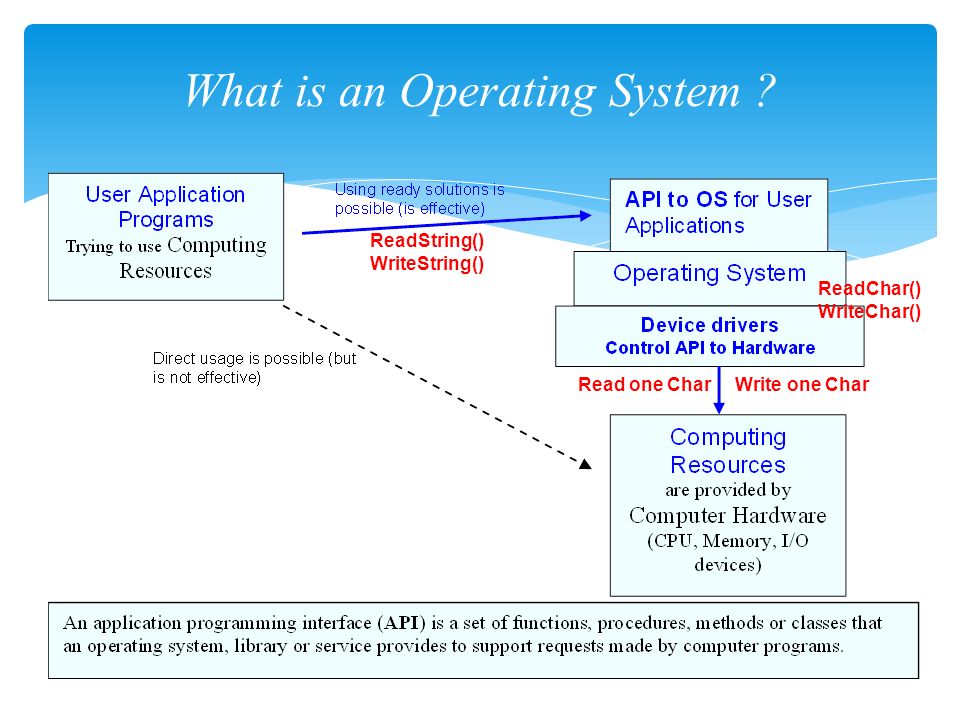 What is an Operating System ?

User Application Programs
Trying to use Computing Resources

Using ready solutions is possible (is effective)

ReadString()
WriteString()

API to OS for User Applications

Operating System

ReadChar()
WriteChar()

Device drivers
Control API to Hardware

Direct usage is possible (but is not effective)

Read one Char
Write one Char

Computing Resources
are provided by
Computer Hardware
(CPU, Memory, I/O devices)

An application programming interface (API) is a set of functions, procedures, methods or classes that an operating system, library or service provides to support requests made by computer programs.